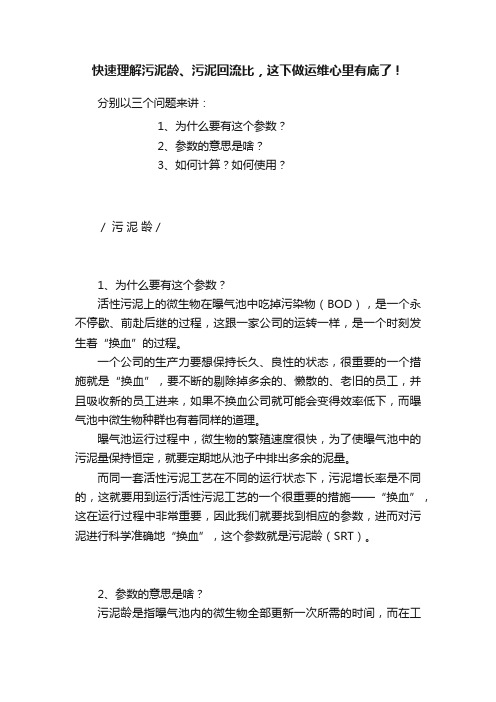 快速理解污泥龄、污泥回流比，这下做运维心里有底了！

分别以三个问题来讲：

1、为什么要有这个参数？

2、参数的意思是啥？

3、如何计算？如何使用？

/ 污 泥 龄 /

1、为什么要有这个参数？

活性污泥上的微生物在曝气池中吃掉污染物（BOD），是一个永不停歇、前赴后继的过程，这跟一家公司的运转一样，是一个时刻发生着“换血”的过程。

一个公司的生产力要想保持长久、良性的状态，很重要的一个措施就是“换血”，要不断的剔除掉多余的、懒散的、老旧的员工，并且吸收新的员工进来，如果不换血公司就可能会变得效率低下，而曝气池中微生物种群也有着同样的道理。

曝气池运行过程中，微生物的繁殖速度很快，为了使曝气池中的污泥量保持恒定，就要定期地从池子中排出多余的泥量。

而同一套活性污泥工艺在不同的运行状态下，污泥增长率是不同的，这就要用到运行活性污泥工艺的一个很重要的措施——“换血”，这在运行过程中非常重要，因此我们就要找到相应的参数，进而对污泥进行科学准确地“换血”，这个参数就是污泥龄（SRT）。

2、参数的意思是啥？

污泥龄是指曝气池内的微生物全部更新一次所需的时间，而在工